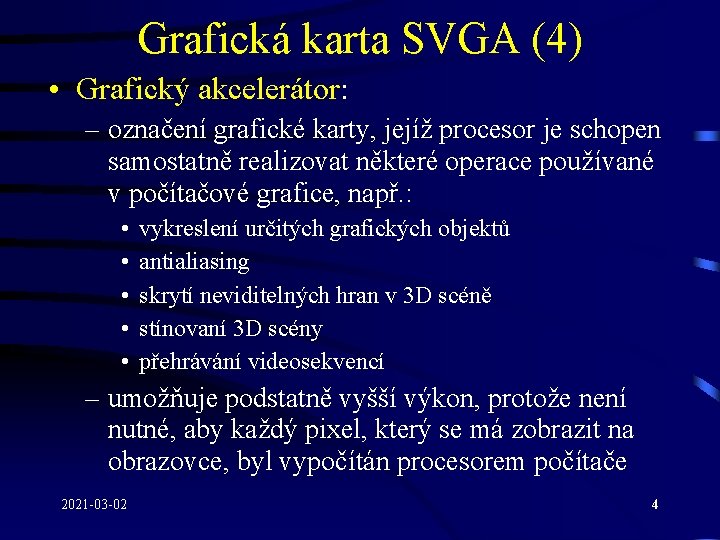 Grafická karta SVGA (4)

• Grafický akcelerátor:

– označení grafické karty, jejíž procesor je schopen samostatně realizovat některé operace používané v počítačové grafice, např.:

• vykreslení určitých grafických objektů

• antialiasing

• skrytí neviditelných hran v 3D scéně

• stínovaní 3D scény

• přehrávání videosekvencí

– umožňuje podstatně vyšší výkon, protože není nutné, aby každý pixel, který se má zobrazit na obrazovce, byl vypočítán procesorem počítače

2021-03-02

4